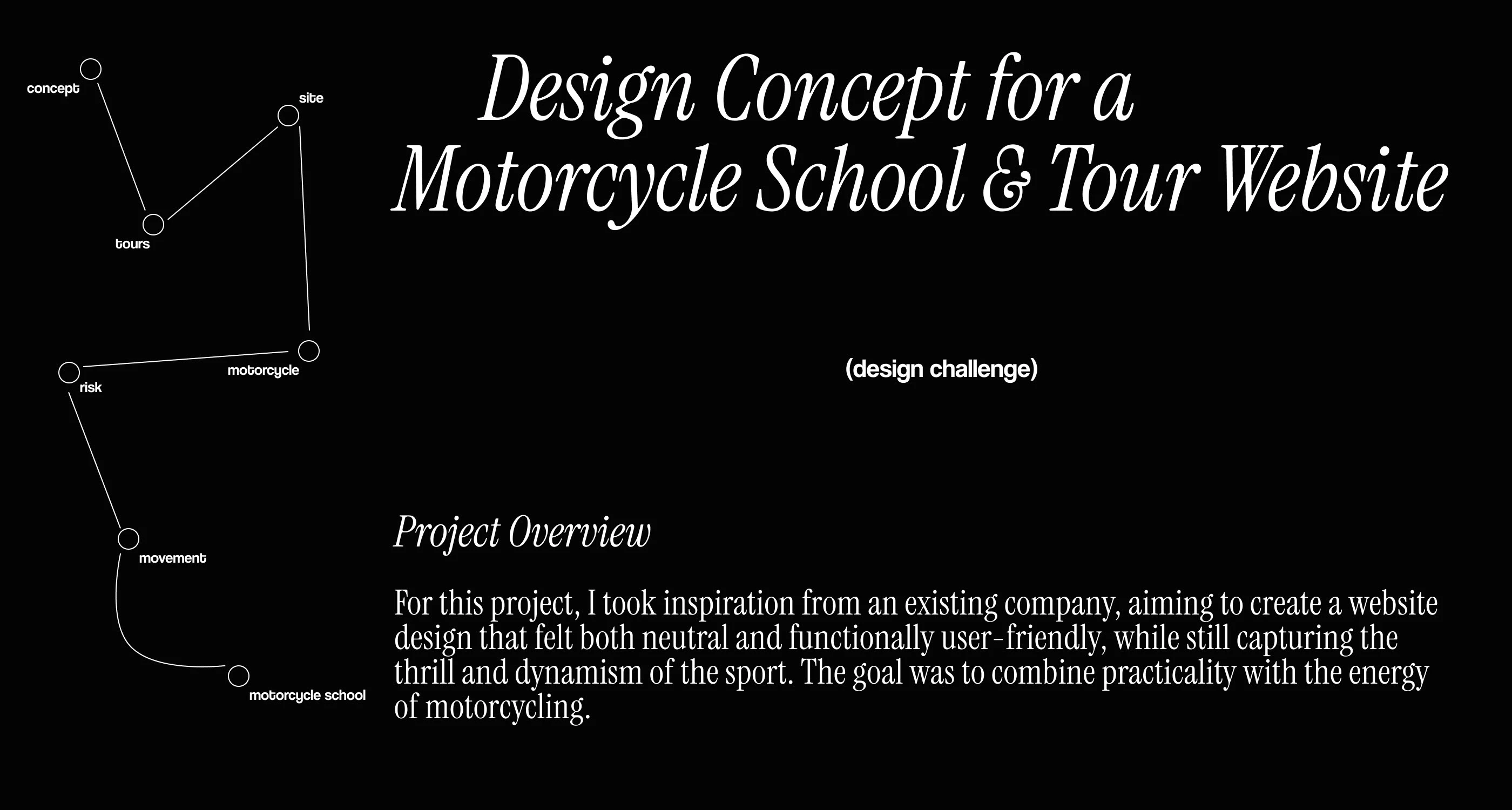 concept

site

tours

motorcycle

risk

movement

motorcycle school

Design Concept for a
Motorcycle School & Tour Website

(design challenge)

Project Overview

For this project, I took inspiration from an existing company, aiming to create a website design that felt both neutral and functionally user-friendly, while still capturing the thrill and dynamism of the sport. The goal was to combine practicality with the energy of motorcycling.